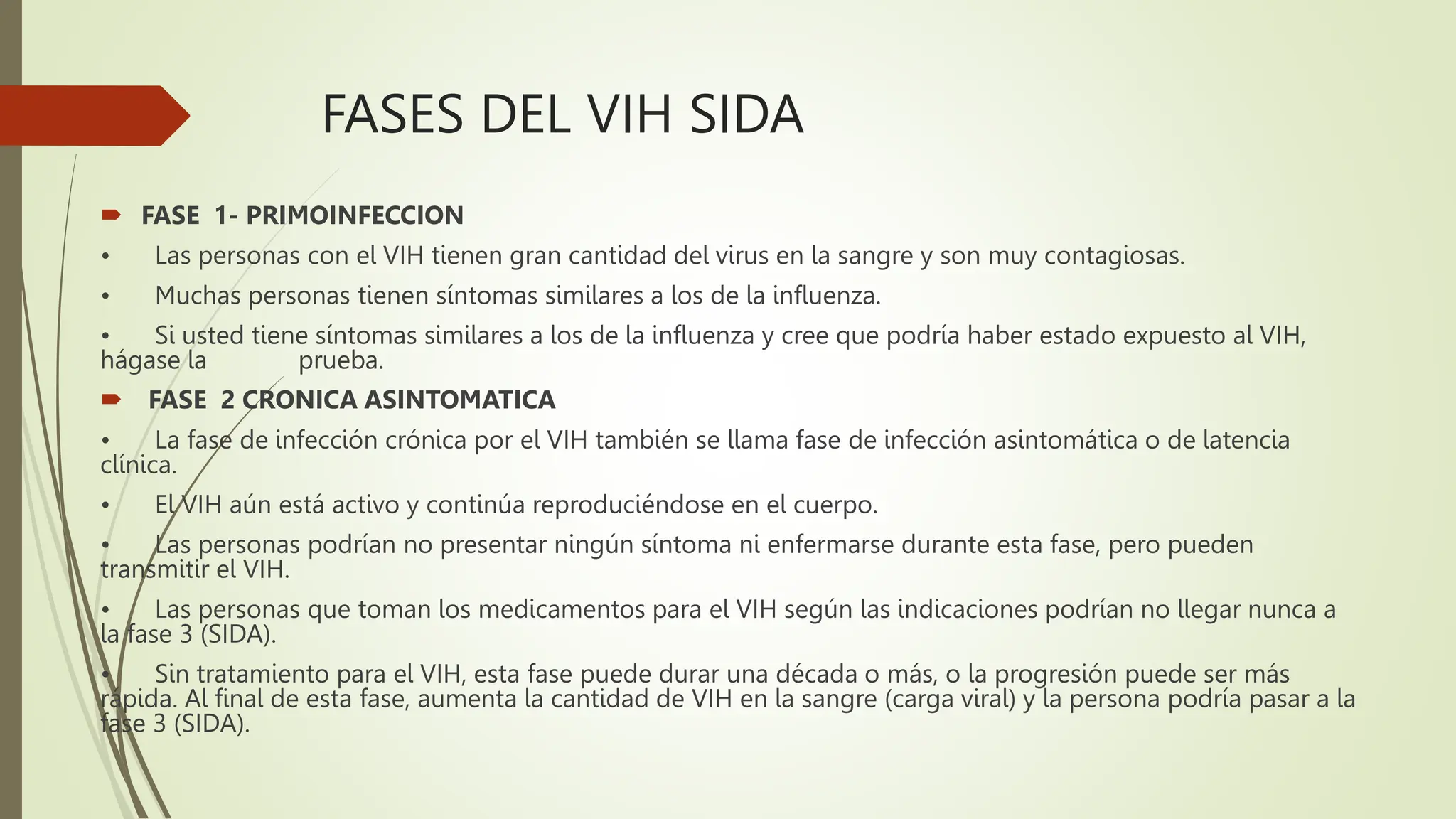 FASES DEL VIH SIDA

FASE 1- PRIMOINFECCION

• Las personas con el VIH tienen gran cantidad del virus en la sangre y son muy contagiosas.

• Muchas personas tienen síntomas similares a los de la influenza.

• Si usted tiene síntomas similares a los de la influenza y cree que podría haber estado expuesto al VIH, hágase la prueba.

FASE 2 CRONICA ASINTOMATICA

• La fase de infección crónica por el VIH también se llama fase de infección asintomática o de latencia clínica.

• El VIH aún está activo y continúa reproduciéndose en el cuerpo.

• Las personas podrían no presentar ningún síntoma ni enfermarse durante esta fase, pero pueden transmitir el VIH.

• Las personas que toman los medicamentos para el VIH según las indicaciones podrían no llegar nunca a la fase 3 (SIDA).

• Sin tratamiento para el VIH, esta fase puede durar una década o más, o la progresión puede ser más rápida. Al final de esta fase, aumenta la cantidad de VIH en la sangre (carga viral) y la persona podría pasar a la fase 3 (SIDA).